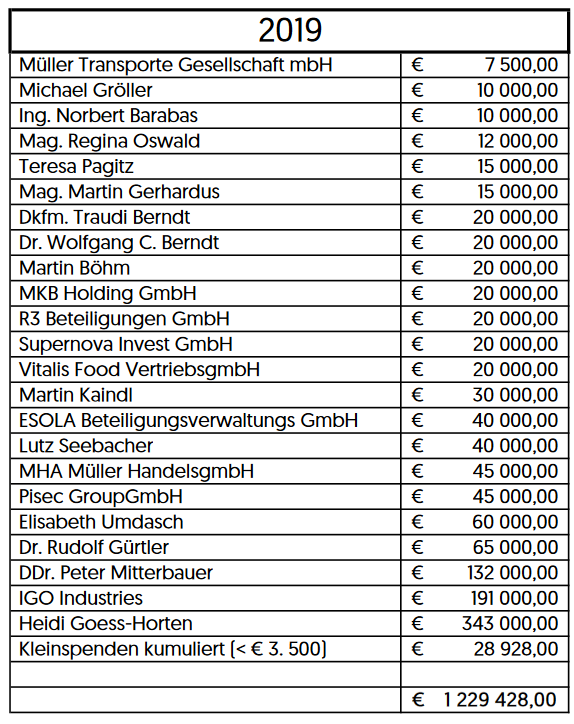 | 2019 | |
|---|---|
| Müller Transporte Gesellschaft mbH | € 7 500,00 |
| Michael Gröller | € 10 000,00 |
| Ing. Norbert Barabas | € 10 000,00 |
| Mag. Regina Oswald | € 12 000,00 |
| Teresa Pagitz | € 15 000,00 |
| Mag. Martin Gerhardus | € 15 000,00 |
| Dkfm. Traudi Berndt | € 20 000,00 |
| Dr. Wolfgang C. Berndt | € 20 000,00 |
| Martin Böhm | € 20 000,00 |
| MKB Holding GmbH | € 20 000,00 |
| R3 Beteiligungen GmbH | € 20 000,00 |
| Supernova Invest GmbH | € 20 000,00 |
| Vitalis Food VertriebsgmbH | € 20 000,00 |
| Martin Kaindl | € 30 000,00 |
| ESOLA Beteiligungsverwaltungs GmbH | € 40 000,00 |
| Lutz Seebacher | € 40 000,00 |
| MHA Müller HandelsgmbH | € 45 000,00 |
| Pisec GroupGmbH | € 45 000,00 |
| Elisabeth Umdasch | € 60 000,00 |
| Dr. Rudolf Gürtler | € 65 000,00 |
| DDr. Peter Mitterbauer | € 132 000,00 |
| IGO Industries | € 191 000,00 |
| Heidi Goess-Horten | € 343 000,00 |
| Kleinspenden kumuliert (< € 3. 500) | € 28 928,00 |
| | |
| | € 1 229 428,00 |